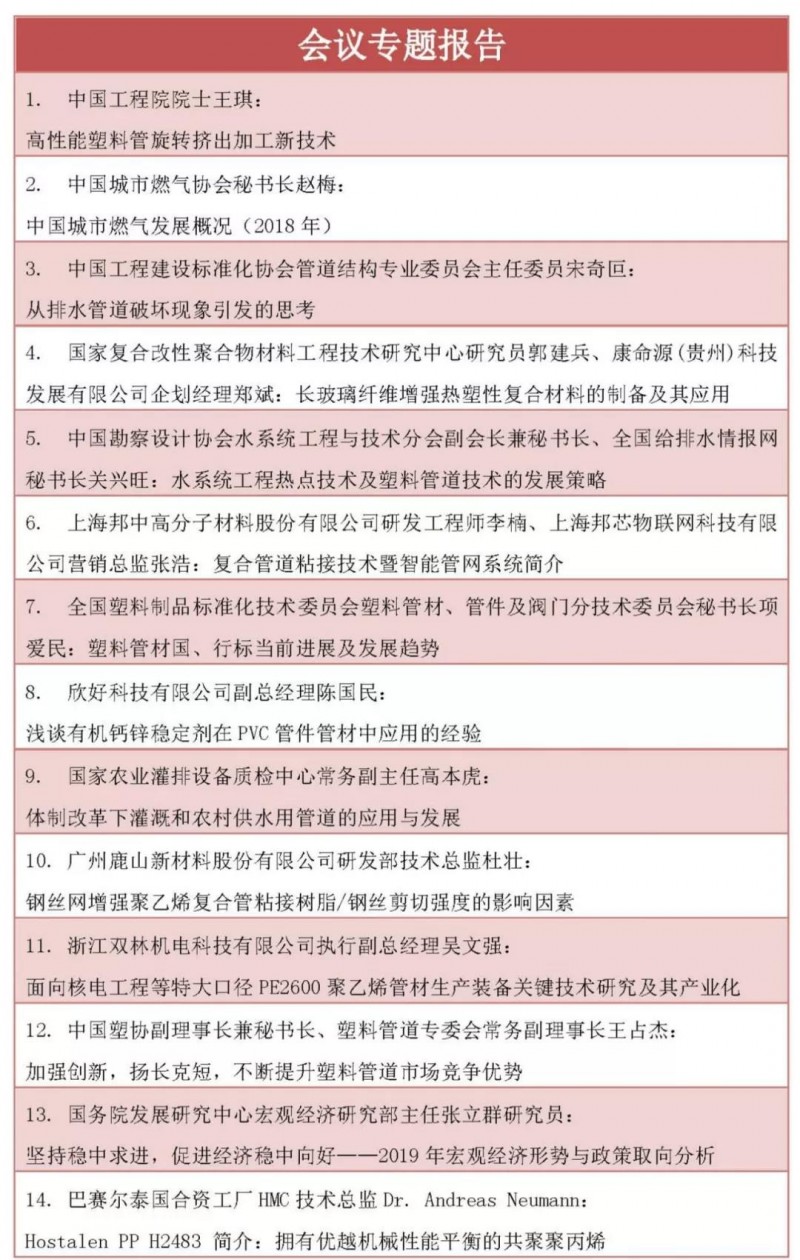 会议专题报告

1. 中国工程院院士王琪：
高性能塑料管旋转挤出加工新技术

2. 中国城市燃气协会秘书长赵梅：
中国城市燃气发展概况（2018 年）

3. 中国工程建设标准化协会管道结构专业委员会主任委员宋奇叵：
从排水管道破坏现象引发的思考

4. 国家复合改性聚合物材料工程技术研究中心研究员郭建兵、康命源（贵州）科技发展有限公司企划经理郑斌：长玻璃纤维增强热塑性复合材料的制备及其应用

5. 中国勘察设计协会水系统工程与技术分会副会长兼秘书长、全国给排水情报网秘书长关兴旺：水系统工程热点技术及塑料管道技术的发展策略

6. 上海邦中高分子材料股份有限公司研发工程师李楠、上海邦芯物联网科技有限公司营销总监张浩：复合管道粘接技术暨智能管网系统简介

7. 全国塑料制品标准化技术委员会塑料管材、管件及阀门分技术委员会秘书长项爱民：塑料管材国、行标当前进展及发展趋势

8. 欣好科技有限公司副总经理陈国民：
浅谈有机钙锌稳定剂在 PVC 管件管材中应用的经验

9. 国家农业灌排设备质检中心常务副主任高本虎：
体制改革下灌溉和农村供水用管道的应用与发展

10. 广州鹿山新材料股份有限公司研发部技术总监杜壮：
钢丝网增强聚乙烯复合管粘接树脂/钢丝剪切强度的影响因素

11. 浙江双林机电科技有限公司执行副总经理吴文强：
面向核电工程等特大口径 PE2600 聚乙烯管材生产装备关键技术研究及其产业化

12. 中国塑协副理事长兼秘书长、塑料管道专委会常务副理事长王占杰：
加强创新，扬长克短，不断提升塑料管道市场竞争优势

13. 国务院发展研究中心宏观经济研究部主任张立群研究员：
坚持稳中求进，促进经济稳中向好——2019 年宏观经济形势与政策取向分析

14. 巴赛尔泰国合资工厂 HMC 技术总监 Dr. Andreas Neumann：
Hostalen PP H2483 简介：拥有优越机械性能平衡的共聚聚丙烯